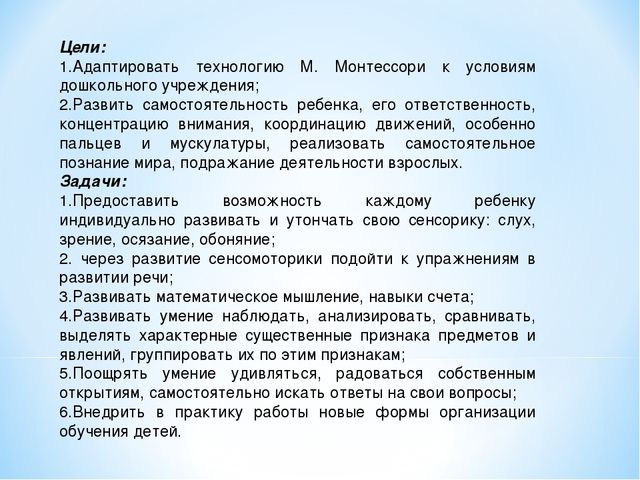 Цели:
1.Адаптировать технологию М. Монтессори к условиям дошкольного учреждения;
2.Развить самостоятельность ребенка, его ответственность, концентрацию внимания, координацию движений, особенно пальцев и мускулатуры, реализовать самостоятельное познание мира, подражание деятельности взрослых.
Задачи:
1.Предоставить возможность каждому ребенку индивидуально развивать и утончать свою сенсорику: слух, зрение, осязание, обоняние;
2. через развитие сенсомоторики подойти к упражнениям в развитии речи;
3.Развивать математическое мышление, навыки счета;
4.Развивать умение наблюдать, анализировать, сравнивать, выделять характерные существенные признака предметов и явлений, группировать их по этим признакам;
5.Поощрять умение удивляться, радоваться собственным открытиям, самостоятельно искать ответы на свои вопросы;
6.Внедрить в практику работы новые формы организации обучения детей.